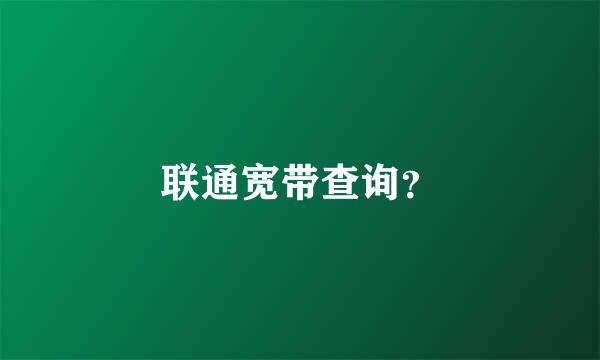 联通宽带查询?